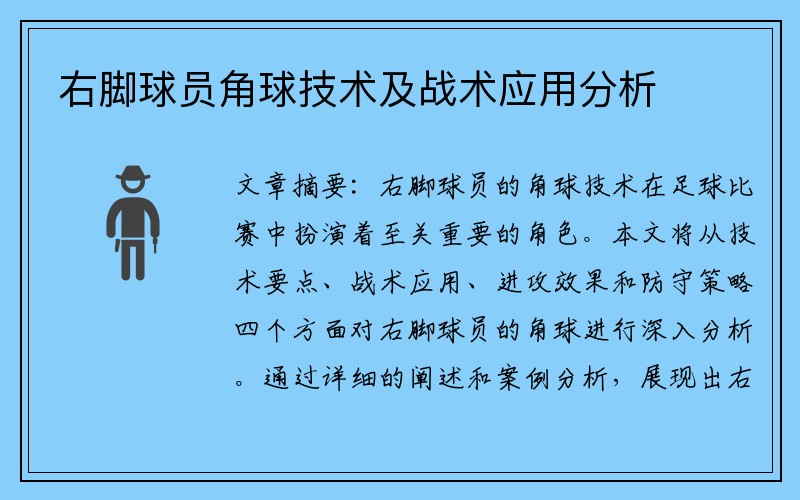 右脚球员角球技术及战术应用分析

文章摘要：右脚球员的角球技术在足球比赛中扮演着至关重要的角色。本文将从技术要点、战术应用、进攻效果和防守策略四个方面对右脚球员的角球进行深入分析。通过详细的阐述和案例分析，展现出右